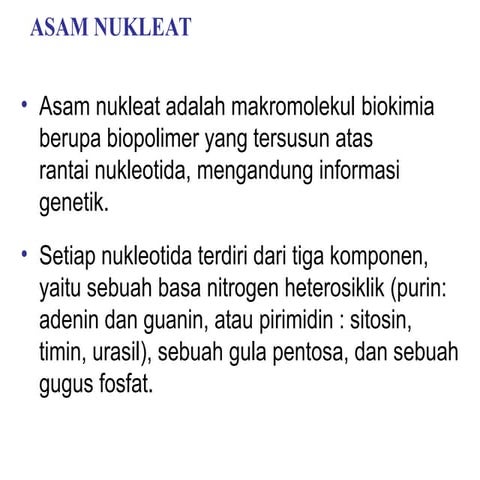 ASAM NUKLEAT

• Asam nukleat adalah makromolekul biokimia berupa biopolimer yang tersusun atas rantai nukleotida, mengandung informasi genetik.

• Setiap nukleotida terdiri dari tiga komponen, yaitu sebuah basa nitrogen heterosiklik (purin: adenin dan guanin, atau pirimidin : sitosin, timin, urasil), sebuah gula pentosa, dan sebuah gugus fosfat.